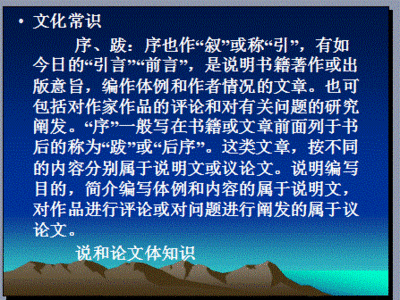 • 文化常识

序、跋：序也作“叙”或称“引”，有如今日的“引言”“前言”，是说明书籍著作或出版意旨，编作体例和作者情况的文章。也可包括对作家作品的评论和对有关问题的研究阐发。“序”一般写在书籍或文章前面列于书后的称为“跋”或“后序”。这类文章，按不同的内容分别属于说明文或议论文。说明编写目的，简介编写体例和内容的属于说明文，对作品进行评论或对问题进行阐发的属于议论文。

说和论文体知识